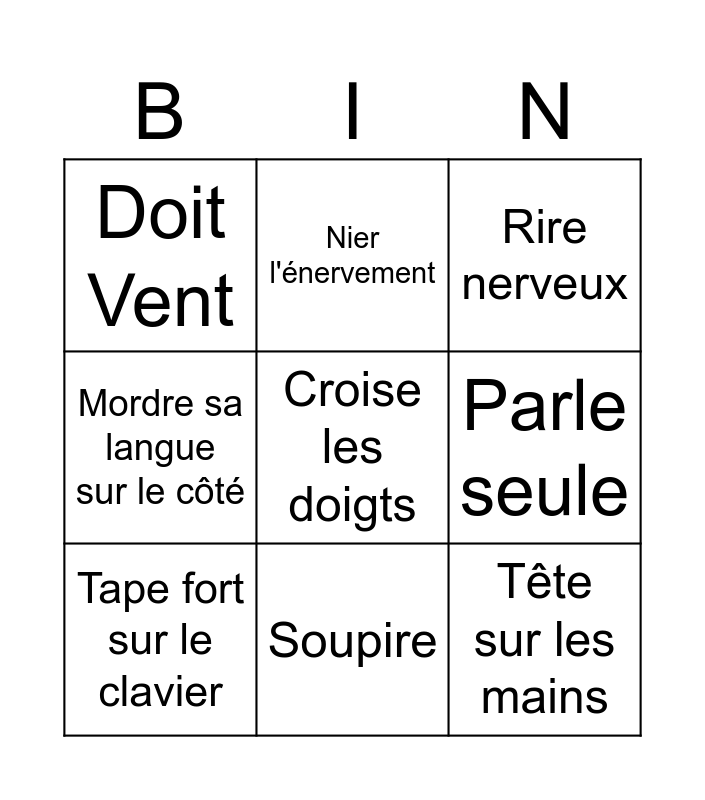 | B | I | N |
|---|---|---|
| Doit Vent | Nier l'énervement | Rire nerveux |
| Mordre sa langue sur le côté | Croise les doigts | Parle seule |
| Tape fort sur le clavier | Soupire | Tête sur les mains |